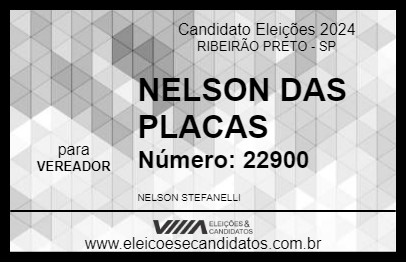 Candidato Eleições 2024
RIBEIRÃO PRETO - SP

NELSON DAS PLACAS

para
VEREADOR

Número: 22900

NELSON STEFANELLI

VIIIA ELEIÇÕES & CANDIDATOS
www.eleicoesecandidatos.com.br